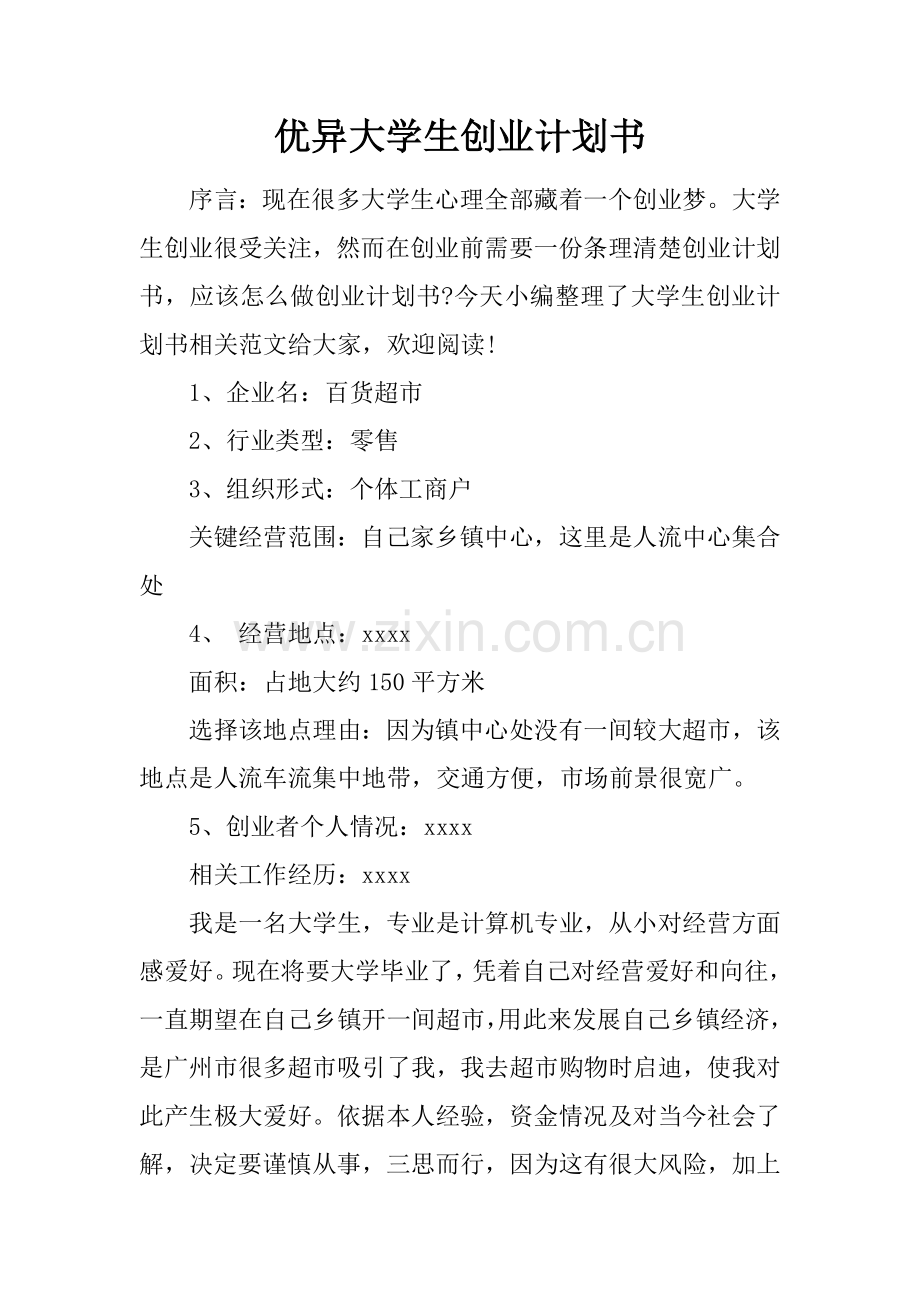 优异大学生创业计划书

序言：现在很多大学生心理全部藏着一个创业梦。大学生创业很受关注，然而在创业前需要一份条理清楚创业计划书，应该怎么做创业计划书?今天小编整理了大学生创业计划书相关范文给大家，欢迎阅读!

1、企业名：百货超市

2、行业类型：零售

3、组织形式：个体工商户

关键经营范围：自己家乡镇中心，这里是人流中心集合处

4、 经营地点：xxxx

面积：占地大约150平方米

选择该地点理由：因为镇中心处没有一间较大超市，该地点是人流车流集中地带，交通方便，市场前景很宽广。

5、创业者个人情况：xxxx

相关工作经历：xxxx

我是一名大学生，专业是计算机专业，从小对经营方面感爱好。现在将要大学毕业了，凭着自己对经营爱好和向往，一直期望在自己乡镇开一间超市，用此来发展自己乡镇经济，是广州市很多超市吸引了我，我去超市购物时启迪，使我对此产生极大爱好。依据本人经验，资金情况及对当今社会了解，决定要谨慎从事，三思而行，因为这有很大风险，加上

www.zixin.com.cn